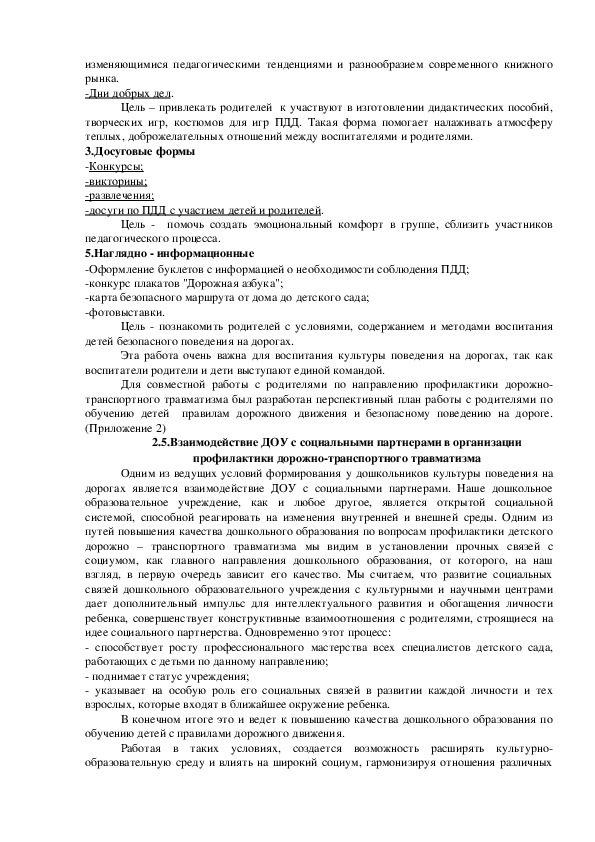 изменяющимися педагогическими тенденциями и разнообразием современного книжного рынка.
-Дни добрых дел.

Цель – привлекать родителей к участвуют в изготовлении дидактических пособий, творческих игр, костюмов для игр ПДД. Такая форма помогает налаживать атмосферу теплых, доброжелательных отношений между воспитателями и родителями.

3.Досуговые формы
-Конкурсы;
-викторины;
-развлечения;
-досуги по ПДД с участием детей и родителей.

Цель - помочь создать эмоциональный комфорт в группе, сблизить участников педагогического процесса.

5.Наглядно - информационные
-Оформление буклетов с информацией о необходимости соблюдения ПДД;
-конкурс плакатов "Дорожная азбука";
-карта безопасного маршрута от дома до детского сада;
-фотовыставки.

Цель - познакомить родителей с условиями, содержанием и методами воспитания детей безопасного поведения на дорогах.

Эта работа очень важна для воспитания культуры поведения на дорогах, так как воспитатели родители и дети выступают единой командой.

Для совместной работы с родителями по направлению профилактики дорожно-транспортного травматизма был разработан перспективный план работы с родителями по обучению детей правилам дорожного движения и безопасному поведению на дороге. (Приложение 2)

2.5.Взаимодействие ДОУ с социальными партнерами в организации профилактики дорожно-транспортного травматизма

Одним из ведущих условий формирования у дошкольников культуры поведения на дорогах является взаимодействие ДОУ с социальными партнерами. Наше дошкольное образовательное учреждение, как и любое другое, является открытой социальной системой, способной реагировать на изменения внутренней и внешней среды. Одним из путей повышения качества дошкольного образования по вопросам профилактики детского дорожно – транспортного травматизма мы видим в установлении прочных связей с социумом, как главного направления дошкольного образования, от которого, на наш взгляд, в первую очередь зависит его качество. Мы считаем, что развитие социальных связей дошкольного образовательного учреждения с культурными и научными центрами дает дополнительный импульс для интеллектуального развития и обогащения личности ребенка, совершенствует конструктивные взаимоотношения с родителями, строящиеся на идее социального партнерства. Одновременно этот процесс:
- способствует росту профессионального мастерства всех специалистов детского сада, работающих с детьми по данному направлению;
- поднимает статус учреждения;
- указывает на особую роль его социальных связей в развитии каждой личности и тех взрослых, которые входят в ближайшее окружение ребенка.

В конечном итоге это и ведет к повышению качества дошкольного образования по обучению детей с правилами дорожного движения.

Работая в таких условиях, создается возможность расширять культурно-образовательную среду и влиять на широкий социум, гармонизируя отношения различных